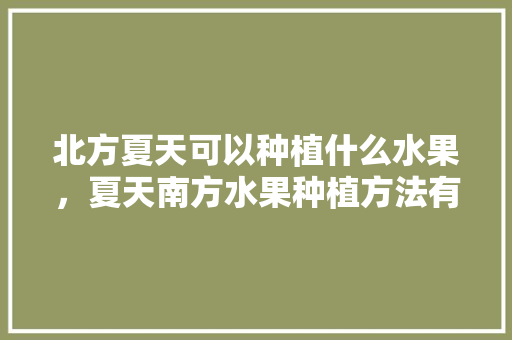 北方夏天可以种植什么水果，夏天南方水果种植方法有